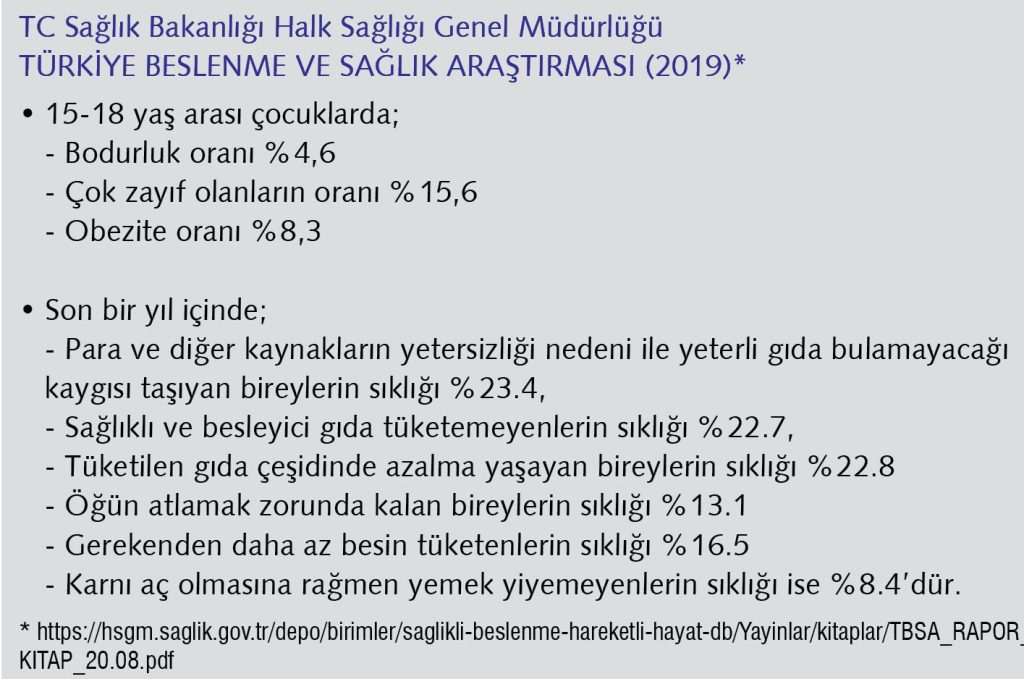 TC Sağlık Bakanlığı Halk Sağlığı Genel Müdürlüğü
TÜRKİYE BESLENME VE SAĞLIK ARAŞTIRMASI (2019)*

• 15-18 yaş arası çocuklarda;
- Bodurluk oranı %4,6
- Çok zayıf olanların oranı %15,6
- Obezite oranı %8,3

• Son bir yıl içinde;
- Para ve diğer kaynakların yetersizliği nedeni ile yeterli gıda bulamayacağı kaygısı taşıyan bireylerin sıklığı %23.4,
- Sağlıklı ve besleyici gıda tüketemeyenlerin sıklığı %22.7,
- Tüketilen gıda çeşidinde azalma yaşayan bireylerin sıklığı %22.8
- Öğün atlamak zorunda kalan bireylerin sıklığı %13.1
- Gerekenden daha az besin tüketenlerin sıklığı %16.5
- Karnı aç olmasına rağmen yemek yiyemeyenlerin sıklığı ise %8.4'dür.

* https://hsgm.saglik.gov.tr/depo/birimler/saglikli-beslenme-hareketli-hayat-db/Yayinlar/kitaplar/TBSA_RAPOR_KITAP_20.08.pdf